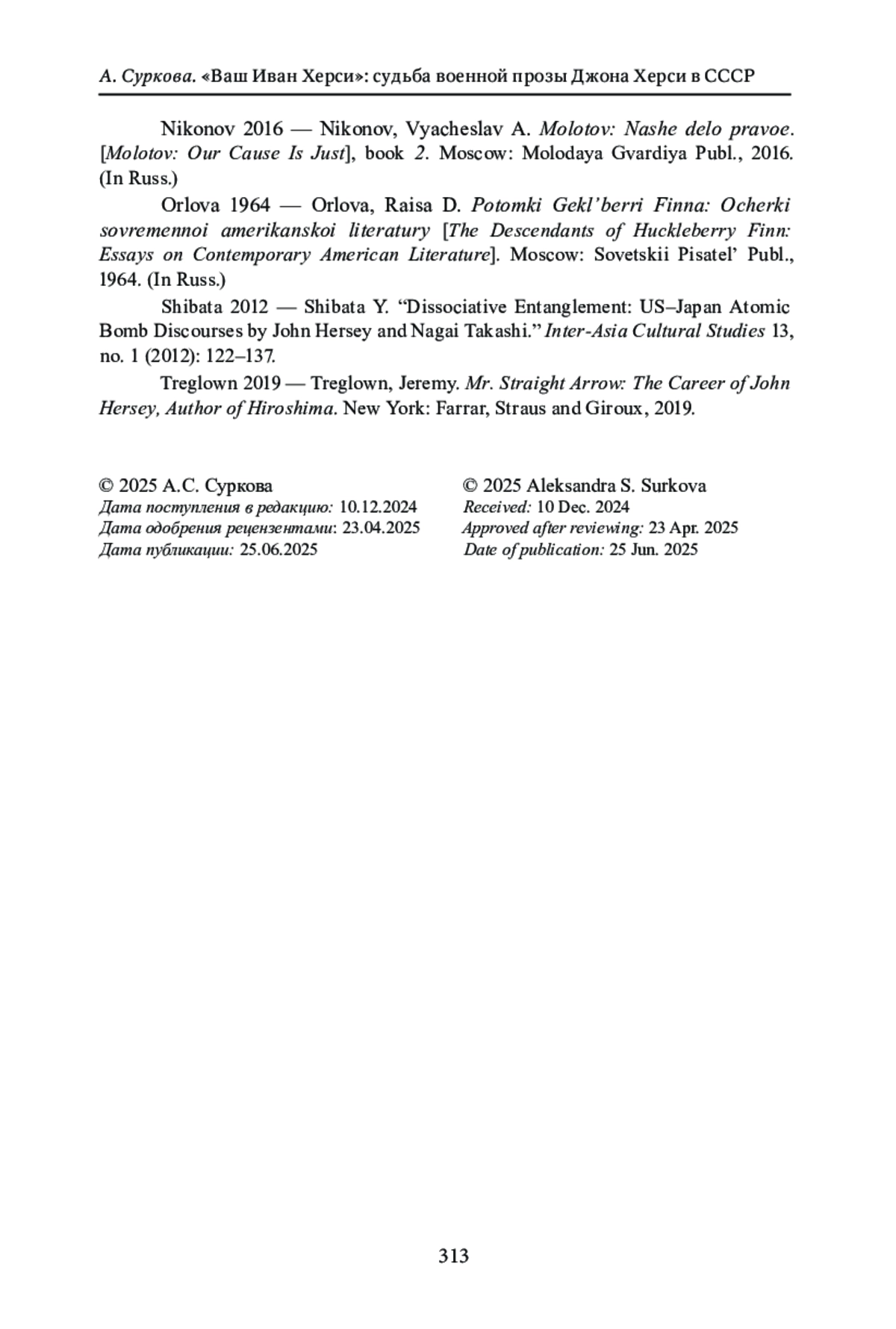 А. Суркова. «Ваш Иван Херси»: судьба военной прозы Джона Херси в СССР

Nikonov 2016 — Nikonov, Vyacheslav A. Molotov: Nashe delo pravoe. [Molotov: Our Cause Is Just], book 2. Moscow: Molodaya Gvardiya Publ., 2016. (In Russ.)

Orlova 1964 — Orlova, Raisa D. Potomki Gekl'berri Finna: Ocherki sovremennoi amerikanskoi literatury [The Descendants of Huckleberry Finn: Essays on Contemporary American Literature]. Moscow: Sovetskii Pisatel' Publ., 1964. (In Russ.)

Shibata 2012 — Shibata Y. "Dissociative Entanglement: US–Japan Atomic Bomb Discourses by John Hersey and Nagai Takashi." Inter-Asia Cultural Studies 13, no. 1 (2012): 122–137.

Treglown 2019 — Treglown, Jeremy. Mr. Straight Arrow: The Career of John Hersey, Author of Hiroshima. New York: Farrar, Straus and Giroux, 2019.

© 2025 А.С. Суркова
Дата поступления в редакцию: 10.12.2024
Дата одобрения рецензентами: 23.04.2025
Дата публикации: 25.06.2025

© 2025 Aleksandra S. Surkova
Received: 10 Dec. 2024
Approved after reviewing: 23 Apr. 2025
Date of publication: 25 Jun. 2025

313